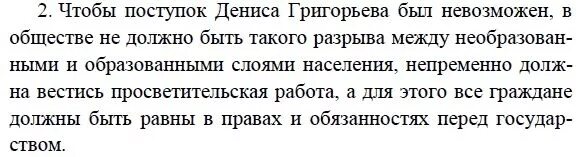 2. Чтобы поступок Дениса Григорьева был невозможен, в обществе не должно быть такого разрыва между необразованными и образованными слоями населения, непременно должна вестись просветительская работа, а для этого все граждане должны быть равны в правах и обязанностях перед государством.